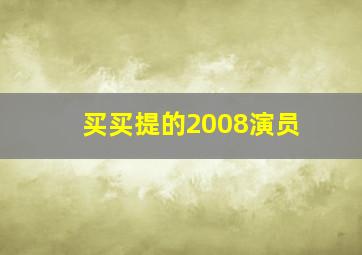 买买提的2008演员